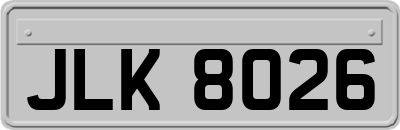 JLK 8026